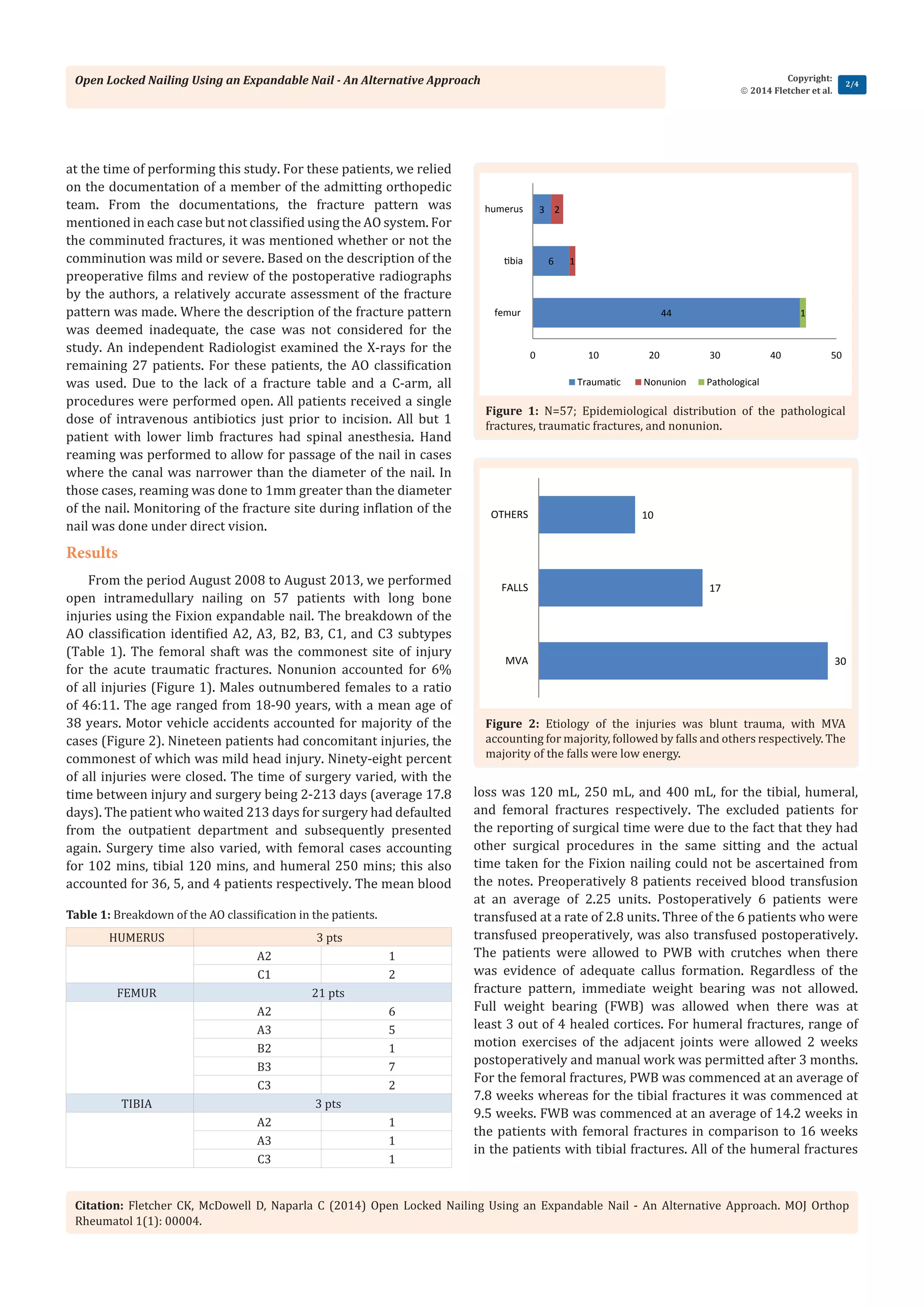 Open Locked Nailing Using an Expandable Nail - An Alternative Approach

Copyright:
© 2014 Fletcher et al.

2/4

at the time of performing this study. For these patients, we relied on the documentation of a member of the admitting orthopedic team. From the documentations, the fracture pattern was mentioned in each case but not classified using the AO system. For the comminuted fractures, it was mentioned whether or not the comminution was mild or severe. Based on the description of the preoperative films and review of the postoperative radiographs by the authors, a relatively accurate assessment of the fracture pattern was made. Where the description of the fracture pattern was deemed inadequate, the case was not considered for the study. An independent Radiologist examined the X-rays for the remaining 27 patients. For these patients, the AO classification was used. Due to the lack of a fracture table and a C-arm, all procedures were performed open. All patients received a single dose of intravenous antibiotics just prior to incision. All but 1 patient with lower limb fractures had spinal anesthesia. Hand reaming was performed to allow for passage of the nail in cases where the canal was narrower than the diameter of the nail. In those cases, reaming was done to 1mm greater than the diameter of the nail. Monitoring of the fracture site during inflation of the nail was done under direct vision.

Results

From the period August 2008 to August 2013, we performed open intramedullary nailing on 57 patients with long bone injuries using the Fixion expandable nail. The breakdown of the AO classification identified A2, A3, B2, B3, C1, and C3 subtypes (Table 1). The femoral shaft was the commonest site of injury for the acute traumatic fractures. Nonunion accounted for 6% of all injuries (Figure 1). Males outnumbered females to a ratio of 46:11. The age ranged from 18-90 years, with a mean age of 38 years. Motor vehicle accidents accounted for majority of the cases (Figure 2). Nineteen patients had concomitant injuries, the commonest of which was mild head injury. Ninety-eight percent of all injuries were closed. The time of surgery varied, with the time between injury and surgery being 2-213 days (average 17.8 days). The patient who waited 213 days for surgery had defaulted from the outpatient department and subsequently presented again. Surgery time also varied, with femoral cases accounting for 102 mins, tibial 120 mins, and humeral 250 mins; this also accounted for 36, 5, and 4 patients respectively. The mean blood

Table 1: Breakdown of the AO classification in the patients.

| HUMERUS | 3 pts | |
|---|---|---|
| | A2 | 1 |
| | C1 | 2 |
| FEMUR | 21 pts | |
| | A2 | 6 |
| | A3 | 5 |
| | B2 | 1 |
| | B3 | 7 |
| | C3 | 2 |
| TIBIA | 3 pts | |
| | A2 | 1 |
| | A3 | 1 |
| | C3 | 1 |

humerus 3 2
tibia 6 1
femur 44 1
0 10 20 30 40 50
Traumatic Nonunion Pathological

Figure 1: N=57; Epidemiological distribution of the pathological fractures, traumatic fractures, and nonunion.

OTHERS 10
FALLS 17
MVA 30

Figure 2: Etiology of the injuries was blunt trauma, with MVA accounting for majority, followed by falls and others respectively. The majority of the falls were low energy.

loss was 120 mL, 250 mL, and 400 mL, for the tibial, humeral, and femoral fractures respectively. The excluded patients for the reporting of surgical time were due to the fact that they had other surgical procedures in the same sitting and the actual time taken for the Fixion nailing could not be ascertained from the notes. Preoperatively 8 patients received blood transfusion at an average of 2.25 units. Postoperatively 6 patients were transfused at a rate of 2.8 units. Three of the 6 patients who were transfused preoperatively, was also transfused postoperatively. The patients were allowed to PWB with crutches when there was evidence of adequate callus formation. Regardless of the fracture pattern, immediate weight bearing was not allowed. Full weight bearing (FWB) was allowed when there was at least 3 out of 4 healed cortices. For humeral fractures, range of motion exercises of the adjacent joints were allowed 2 weeks postoperatively and manual work was permitted after 3 months. For the femoral fractures, PWB was commenced at an average of 7.8 weeks whereas for the tibial fractures it was commenced at 9.5 weeks. FWB was commenced at an average of 14.2 weeks in the patients with femoral fractures in comparison to 16 weeks in the patients with tibial fractures. All of the humeral fractures

Citation: Fletcher CK, McDowell D, Naparla C (2014) Open Locked Nailing Using an Expandable Nail - An Alternative Approach. MOJ Orthop Rheumatol 1(1): 00004.